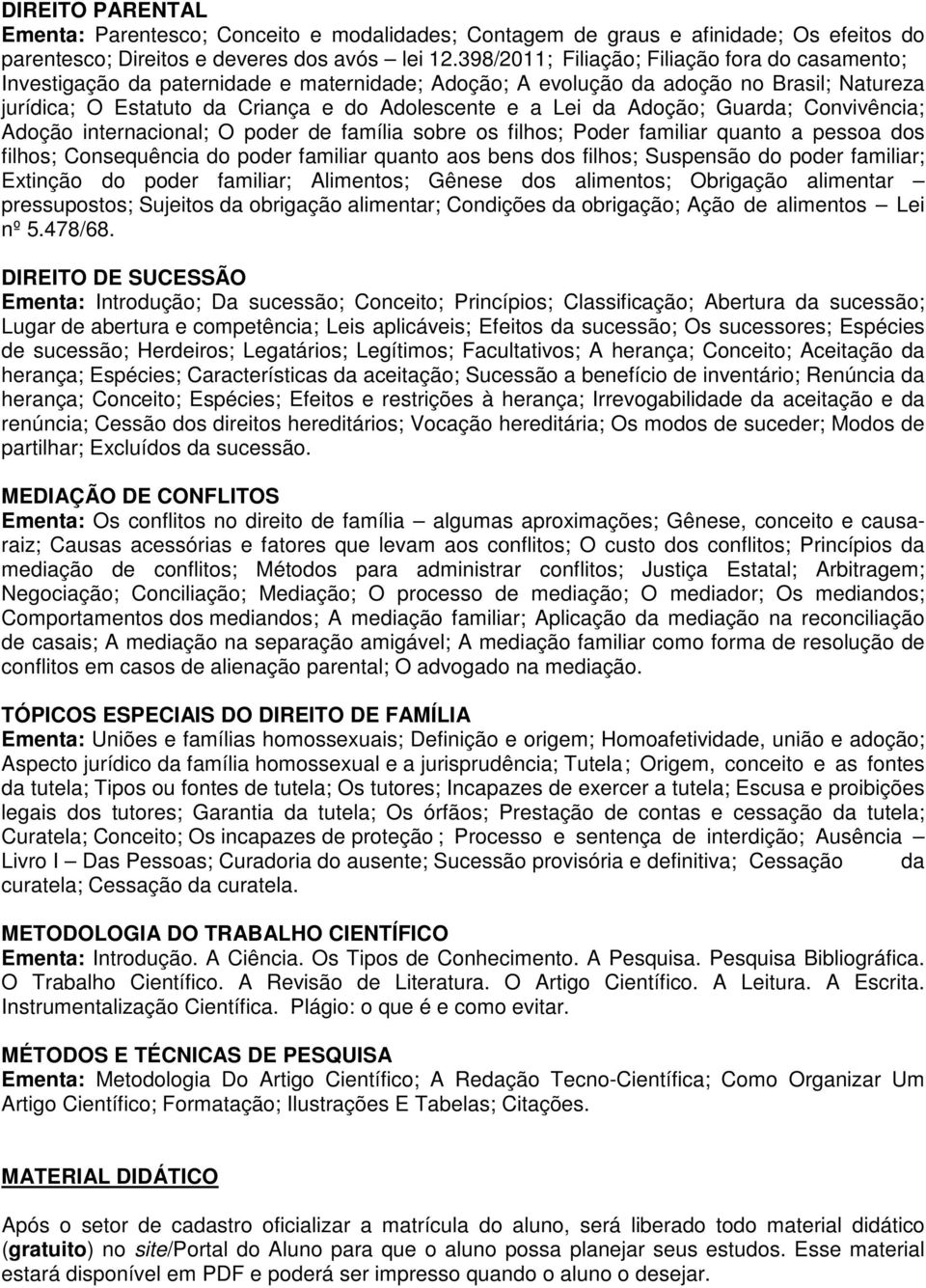 DIREITO PARENTAL
Ementa: Parentesco; Conceito e modalidades; Contagem de graus e afinidade; Os efeitos do parentesco; Direitos e deveres dos avós – lei 12.398/2011; Filiação; Filiação fora do casamento; Investigação da paternidade e maternidade; Adoção; A evolução da adoção no Brasil; Natureza jurídica; O Estatuto da Criança e do Adolescente e a Lei da Adoção; Guarda; Convivência; Adoção internacional; O poder de família sobre os filhos; Poder familiar quanto a pessoa dos filhos; Consequência do poder familiar quanto aos bens dos filhos; Suspensão do poder familiar; Extinção do poder familiar; Alimentos; Gênese dos alimentos; Obrigação alimentar – pressupostos; Sujeitos da obrigação alimentar; Condições da obrigação; Ação de alimentos – Lei nº 5.478/68.

DIREITO DE SUCESSÃO
Ementa: Introdução; Da sucessão; Conceito; Princípios; Classificação; Abertura da sucessão; Lugar de abertura e competência; Leis aplicáveis; Efeitos da sucessão; Os sucessores; Espécies de sucessão; Herdeiros; Legatários; Legítimos; Facultativos; A herança; Conceito; Aceitação da herança; Espécies; Características da aceitação; Sucessão a benefício de inventário; Renúncia da herança; Conceito; Espécies; Efeitos e restrições à herança; Irrevogabilidade da aceitação e da renúncia; Cessão dos direitos hereditários; Vocação hereditária; Os modos de suceder; Modos de partilhar; Excluídos da sucessão.

MEDIAÇÃO DE CONFLITOS
Ementa: Os conflitos no direito de família – algumas aproximações; Gênese, conceito e causa-raiz; Causas acessórias e fatores que levam aos conflitos; O custo dos conflitos; Princípios da mediação de conflitos; Métodos para administrar conflitos; Justiça Estatal; Arbitragem; Negociação; Conciliação; Mediação; O processo de mediação; O mediador; Os mediandos; Comportamentos dos mediandos; A mediação familiar; Aplicação da mediação na reconciliação de casais; A mediação na separação amigável; A mediação familiar como forma de resolução de conflitos em casos de alienação parental; O advogado na mediação.

TÓPICOS ESPECIAIS DO DIREITO DE FAMÍLIA
Ementa: Uniões e famílias homossexuais; Definição e origem; Homoafetividade, união e adoção; Aspecto jurídico da família homossexual e a jurisprudência; Tutela; Origem, conceito e as fontes da tutela; Tipos ou fontes de tutela; Os tutores; Incapazes de exercer a tutela; Escusa e proibições legais dos tutores; Garantia da tutela; Os órfãos; Prestação de contas e cessação da tutela; Curatela; Conceito; Os incapazes de proteção ; Processo e sentença de interdição; Ausência – Livro I – Das Pessoas; Curadoria do ausente; Sucessão provisória e definitiva; Cessação da curatela; Cessação da curatela.

METODOLOGIA DO TRABALHO CIENTÍFICO
Ementa: Introdução. A Ciência. Os Tipos de Conhecimento. A Pesquisa. Pesquisa Bibliográfica. O Trabalho Científico. A Revisão de Literatura. O Artigo Científico. A Leitura. A Escrita. Instrumentalização Científica. Plágio: o que é e como evitar.

MÉTODOS E TÉCNICAS DE PESQUISA
Ementa: Metodologia Do Artigo Científico; A Redação Tecno-Científica; Como Organizar Um Artigo Científico; Formatação; Ilustrações E Tabelas; Citações.

MATERIAL DIDÁTICO

Após o setor de cadastro oficializar a matrícula do aluno, será liberado todo material didático (gratuito) no site/Portal do Aluno para que o aluno possa planejar seus estudos. Esse material estará disponível em PDF e poderá ser impresso quando o aluno o desejar.